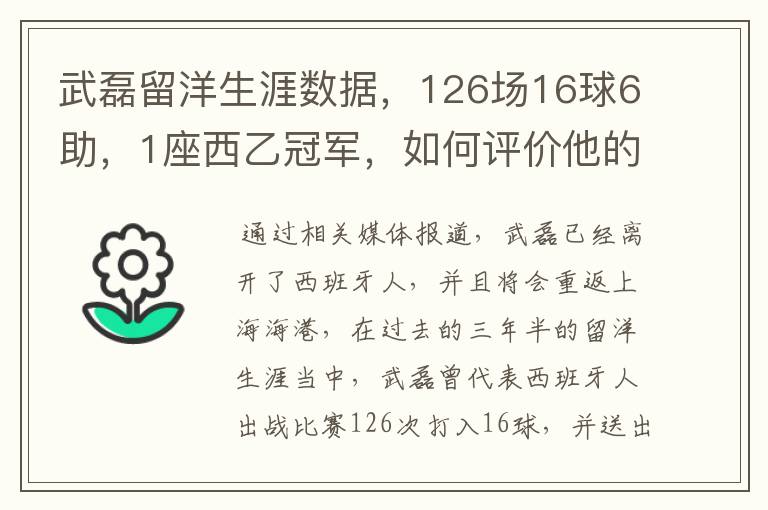 武磊留洋生涯数据，126场16球6助，1座西乙冠军，如何评价他的

通过相关媒体报道，武磊已经离开了西班牙人，并且将会重返上海海港，在过去的三年半的留洋生涯当中，武磊曾代表西班牙人出战比赛126次打入16球，并送出